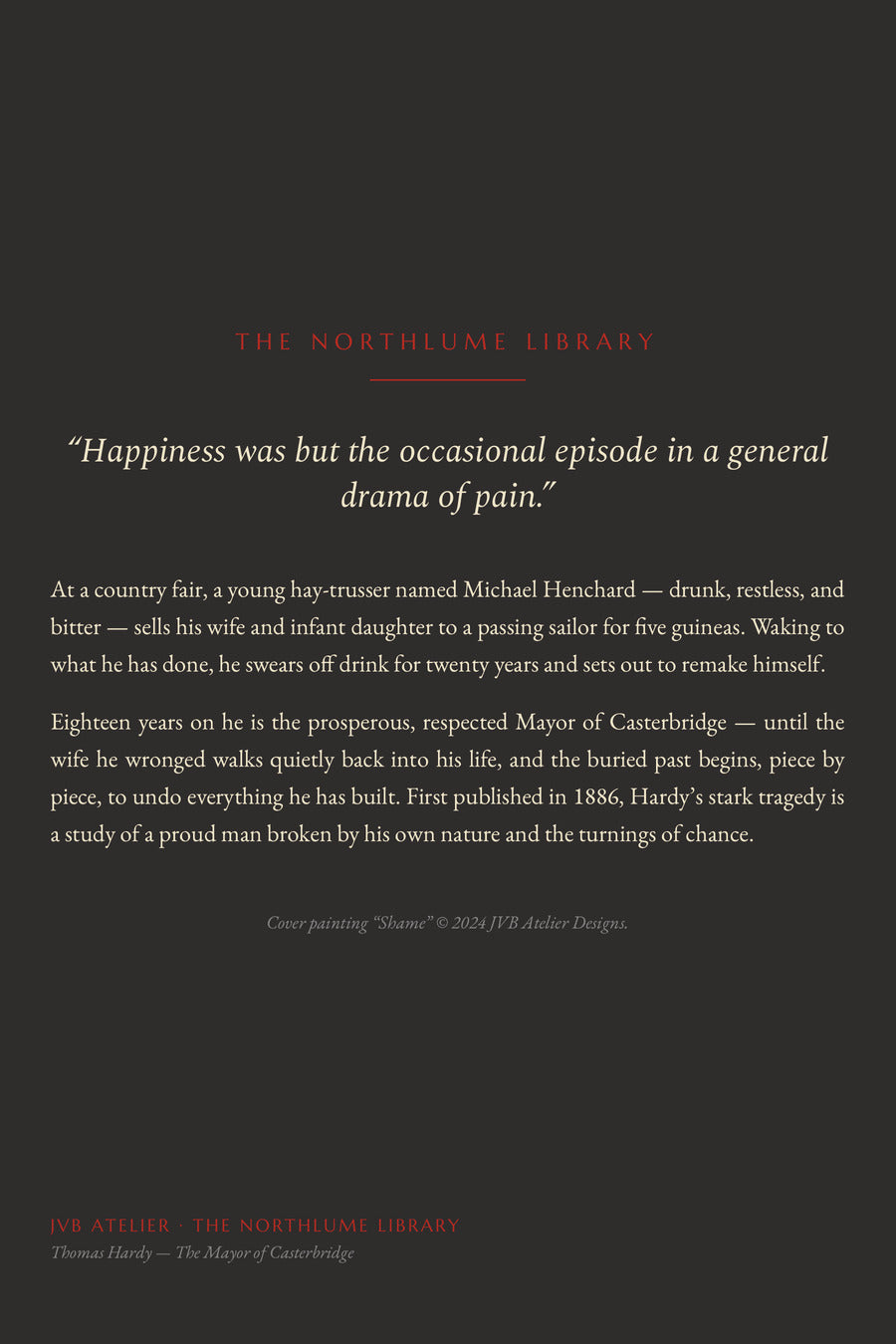 THE NORTHLUME LIBRARY

“Happiness was but the occasional episode in a general drama of pain.”

At a country fair, a young hay-trusser named Michael Henchard — drunk, restless, and bitter — sells his wife and infant daughter to a passing sailor for five guineas. Waking to what he has done, he swears off drink for twenty years and sets out to remake himself.

Eighteen years on he is the prosperous, respected Mayor of Casterbridge — until the wife he wronged walks quietly back into his life, and the buried past begins, piece by piece, to undo everything he has built. First published in 1886, Hardy’s stark tragedy is a study of a proud man broken by his own nature and the turnings of chance.

Cover painting “Shame” © 2024 JVB Atelier Designs.

JVB ATELIER · THE NORTHLUME LIBRARY
Thomas Hardy — The Mayor of Casterbridge